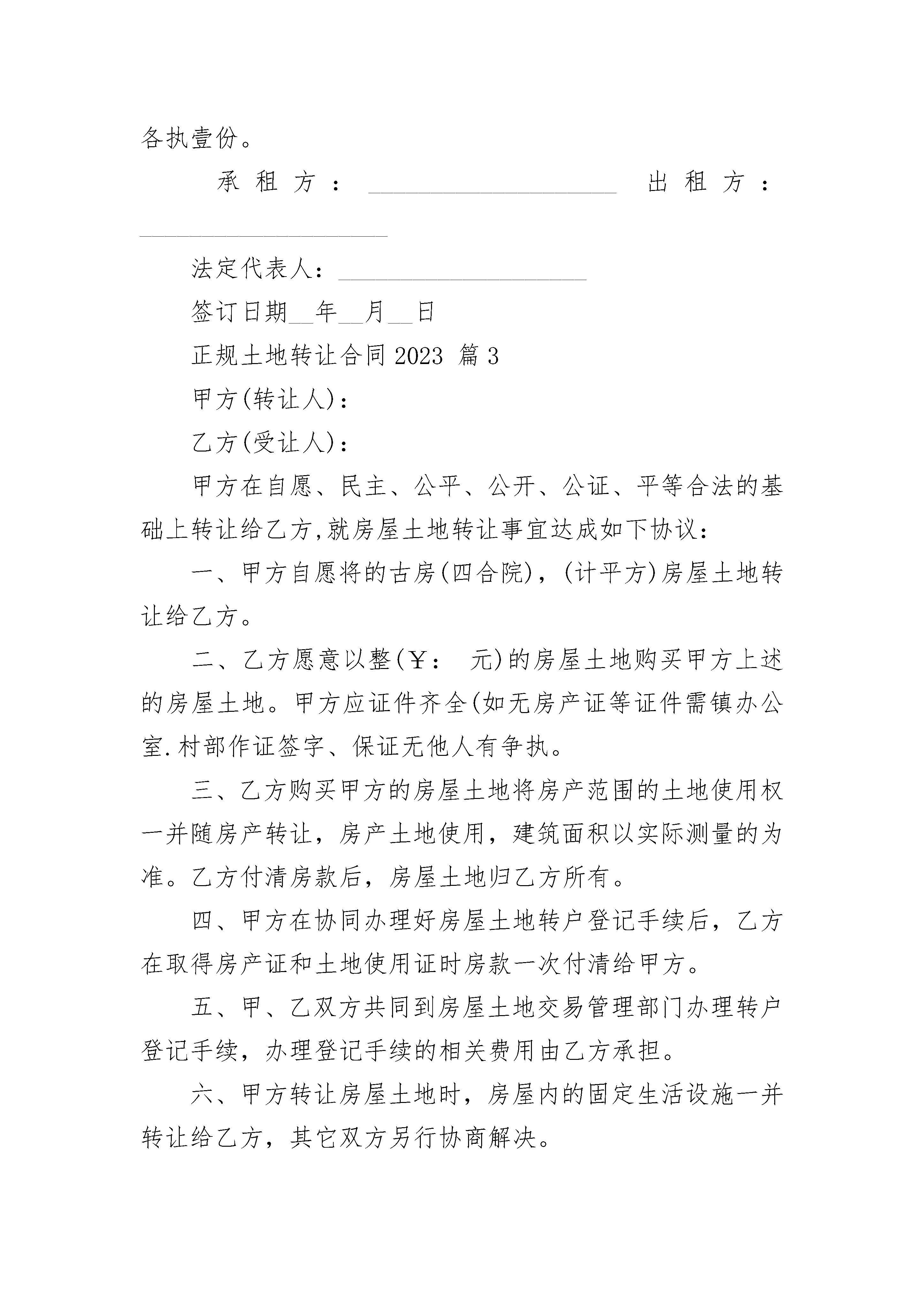 各执壹份。

承租方：____________________ 出租方：____________________

法定代表人：____________________

签订日期__年__月__日

正规土地转让合同2023 篇3

甲方(转让人)：

乙方(受让人)：

甲方在自愿、民主、公平、公开、公证、平等合法的基础上转让给乙方,就房屋土地转让事宜达成如下协议：

一、甲方自愿将的古房(四合院)，(计平方)房屋土地转让给乙方。

二、乙方愿意以整(￥： 元)的房屋土地购买甲方上述的房屋土地。甲方应证件齐全(如无房产证等证件需镇办公室.村部作证签字、保证无他人有争执。

三、乙方购买甲方的房屋土地将房产范围的土地使用权一并随房产转让，房产土地使用，建筑面积以实际测量的为准。乙方付清房款后，房屋土地归乙方所有。

四、甲方在协同办理好房屋土地转户登记手续后，乙方在取得房产证和土地使用证时房款一次付清给甲方。

五、甲、乙双方共同到房屋土地交易管理部门办理转户登记手续，办理登记手续的相关费用由乙方承担。

六、甲方转让房屋土地时，房屋内的固定生活设施一并转让给乙方，其它双方另行协商解决。